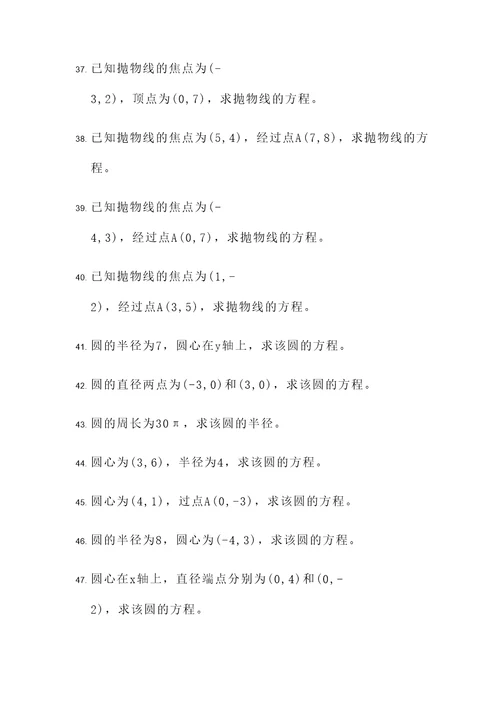 37. 已知抛物线的焦点为(-3,2)，顶点为(0,7)，求抛物线的方程。

38. 已知抛物线的焦点为(5,4)，经过点A(7,8)，求抛物线的方程。

39. 已知抛物线的焦点为(-4,3)，经过点A(0,7)，求抛物线的方程。

40. 已知抛物线的焦点为(1,-2)，经过点A(3,5)，求抛物线的方程。

41. 圆的半径为7，圆心在y轴上，求该圆的方程。

42. 圆的直径两点为(-3,0)和(3,0)，求该圆的方程。

43. 圆的周长为30π，求该圆的半径。

44. 圆心为(3,6)，半径为4，求该圆的方程。

45. 圆心为(4,1)，过点A(0,-3)，求该圆的方程。

46. 圆的半径为8，圆心为(-4,3)，求该圆的方程。

47. 圆心在x轴上，直径端点分别为(0,4)和(0,-2)，求该圆的方程。